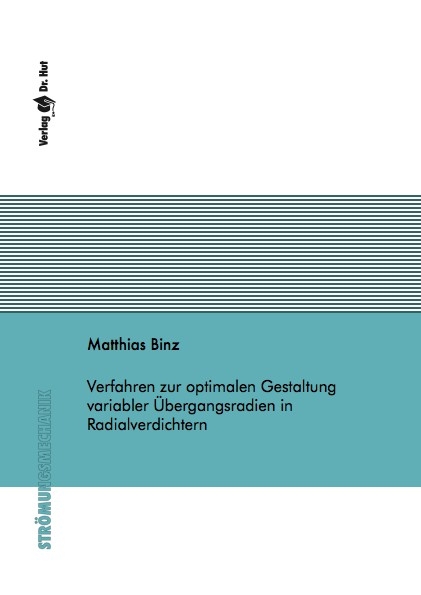 Verlag Dr. Hut

Matthias Binz

Verfahren zur optimalen Gestaltung variabler Übergangsradien in Radialverdichtern

STRÖMUNGSMECHANIK